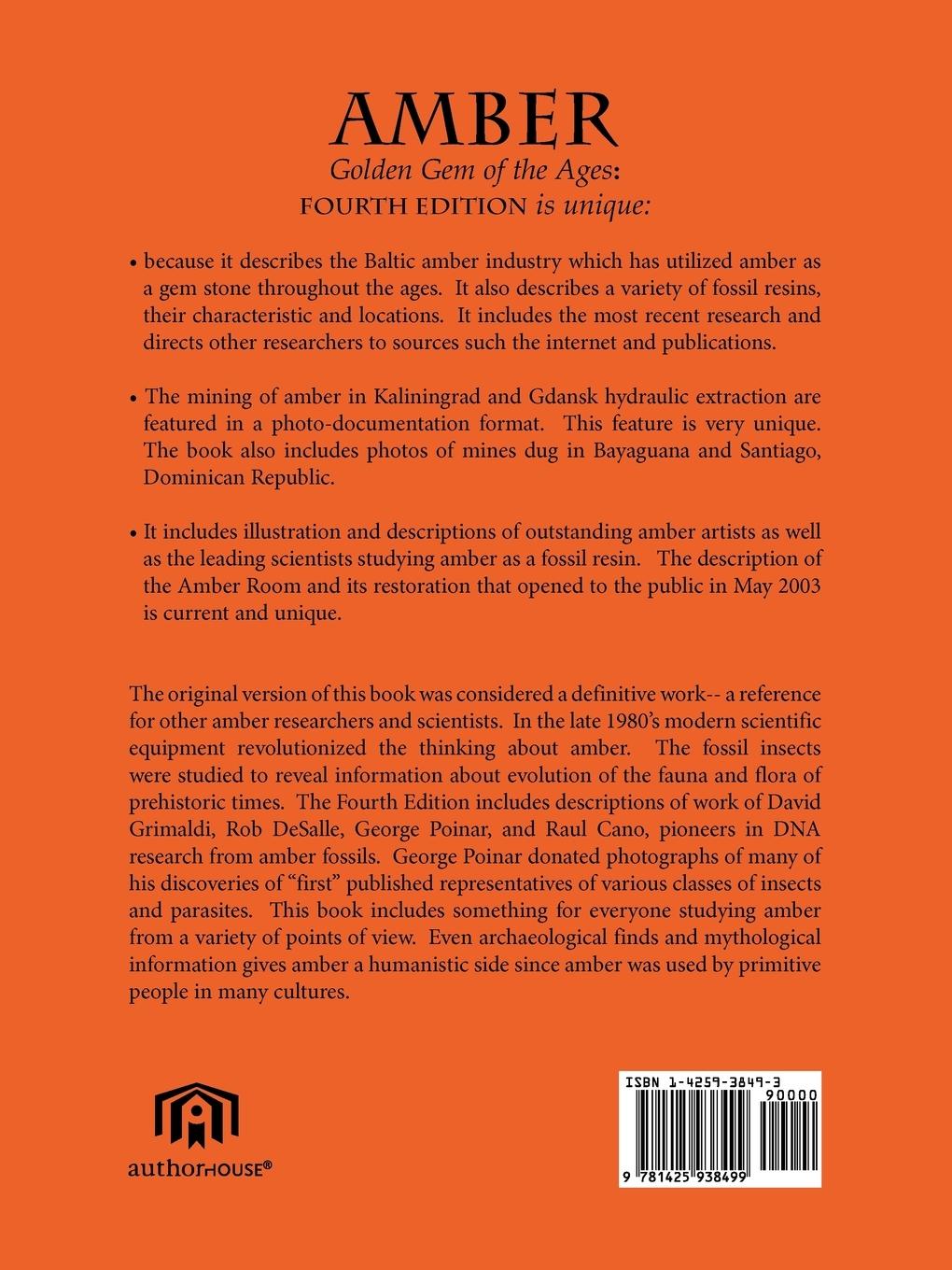 AMBER
Golden Gem of the Ages:
FOURTH EDITION is unique:

• because it describes the Baltic amber industry which has utilized amber as a gem stone throughout the ages. It also describes a variety of fossil resins, their characteristic and locations. It includes the most recent research and directs other researchers to sources such the internet and publications.

• The mining of amber in Kaliningrad and Gdansk hydraulic extraction are featured in a photo-documentation format. This feature is very unique. The book also includes photos of mines dug in Bayaguana and Santiago, Dominican Republic.

• It includes illustration and descriptions of outstanding amber artists as well as the leading scientists studying amber as a fossil resin. The description of the Amber Room and its restoration that opened to the public in May 2003 is current and unique.

The original version of this book was considered a definitive work-- a reference for other amber researchers and scientists. In the late 1980's modern scientific equipment revolutionized the thinking about amber. The fossil insects were studied to reveal information about evolution of the fauna and flora of prehistoric times. The Fourth Edition includes descriptions of work of David Grimaldi, Rob DeSalle, George Poinar, and Raul Cano, pioneers in DNA research from amber fossils. George Poinar donated photographs of many of his discoveries of "first" published representatives of various classes of insects and parasites. This book includes something for everyone studying amber from a variety of points of view. Even archaeological finds and mythological information gives amber a humanistic side since amber was used by primitive people in many cultures.

authorHOUSE®

ISBN 1-4259-3849-3
90000
9 781425 938499